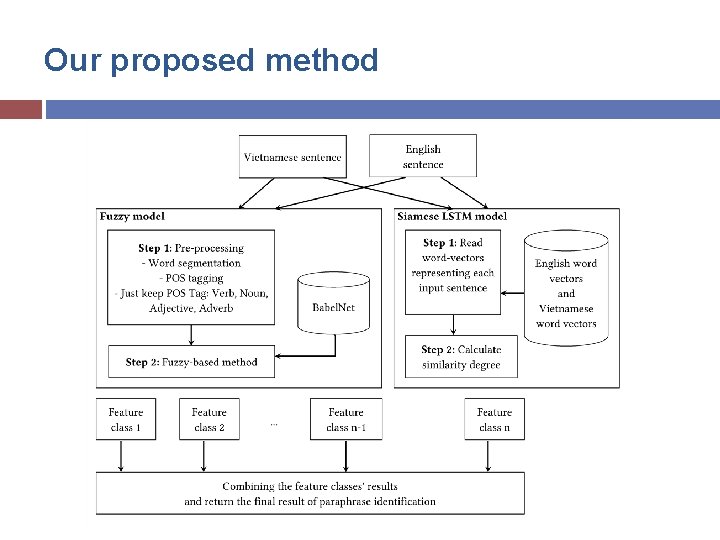 Our proposed method

Vietnamese sentence

English sentence

Fuzzy model

Step 1: Pre-processing
- Word segmentation
- POS tagging
- Just keep POS Tag: Verb, Noun, Adjective, Adverb

BabelNet

Step 2: Fuzzy-based method

Siamese LSTM model

Step 1: Read word-vectors representing each input sentence

English word vectors and Vietnamese word vectors

Step 2: Calculate similarity degree

Feature class 1

Feature class 2

...

Feature class n-1

Feature class n

Combining the feature classes' results and return the final result of paraphrase identification